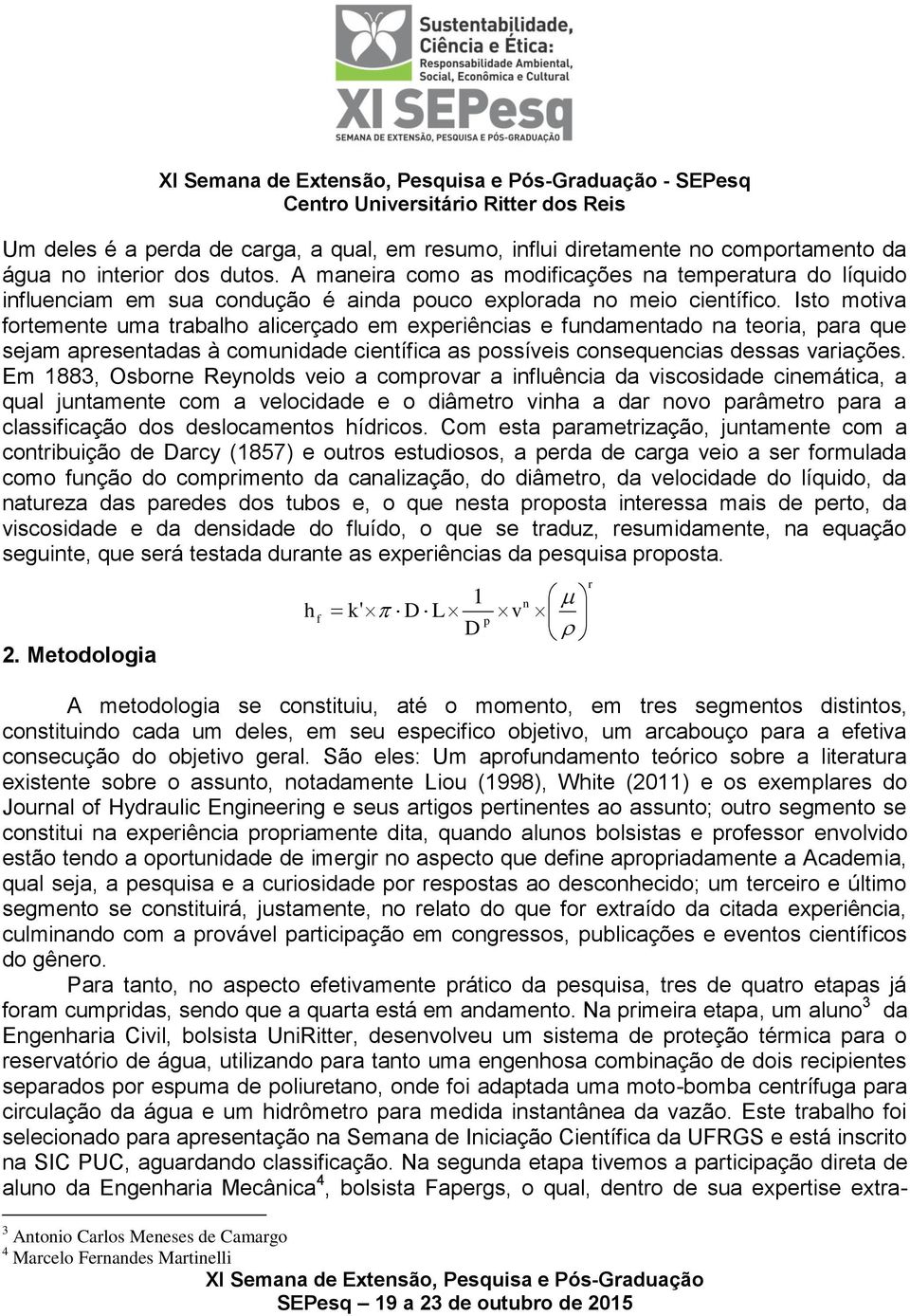 Sustentabilidade, Ciência e Ética: Responsabilidade Ambiental, Social, Econômica e Cultural
XI SEPesq
SEMANA DE EXTENSÃO, PESQUISA E PÓS-GRADUAÇÃO

XI Semana de Extensão, Pesquisa e Pós-Graduação - SEPesq
Centro Universitário Ritter dos Reis

Um deles é a perda de carga, a qual, em resumo, influi diretamente no comportamento da água no interior dos dutos. A maneira como as modificações na temperatura do líquido influenciam em sua condução é ainda pouco explorada no meio científico. Isto motiva fortemente uma trabalho alicerçado em experiências e fundamentado na teoria, para que sejam apresentadas à comunidade científica as possíveis consequencias dessas variações. Em 1883, Osborne Reynolds veio a comprovar a influência da viscosidade cinemática, a qual juntamente com a velocidade e o diâmetro vinha a dar novo parâmetro para a classificação dos deslocamentos hídricos. Com esta parametrização, juntamente com a contribuição de Darcy (1857) e outros estudiosos, a perda de carga veio a ser formulada como função do comprimento da canalização, do diâmetro, da velocidade do líquido, da natureza das paredes dos tubos e, o que nesta proposta interessa mais de perto, da viscosidade e da densidade do fluído, o que se traduz, resumidamente, na equação seguinte, que será testada durante as experiências da pesquisa proposta.

$h_f = k' \times \pi \cdot D \cdot L \times \frac{1}{D^p} \times v^n \times \left(\frac{\mu}{\rho}\right)^r$

2. Metodologia

A metodologia se constituiu, até o momento, em tres segmentos distintos, constituindo cada um deles, em seu especifico objetivo, um arcabouço para a efetiva consecução do objetivo geral. São eles: Um aprofundamento teórico sobre a literatura existente sobre o assunto, notadamente Liou (1998), White (2011) e os exemplares do Journal of Hydraulic Engineering e seus artigos pertinentes ao assunto; outro segmento se constitui na experiência propriamente dita, quando alunos bolsistas e professor envolvido estão tendo a oportunidade de imergir no aspecto que define apropriadamente a Academia, qual seja, a pesquisa e a curiosidade por respostas ao desconhecido; um terceiro e último segmento se constituirá, justamente, no relato do que for extraído da citada experiência, culminando com a provável participação em congressos, publicações e eventos científicos do gênero.

Para tanto, no aspecto efetivamente prático da pesquisa, tres de quatro etapas já foram cumpridas, sendo que a quarta está em andamento. Na primeira etapa, um aluno$^3$ da Engenharia Civil, bolsista UniRitter, desenvolveu um sistema de proteção térmica para o reservatório de água, utilizando para tanto uma engenhosa combinação de dois recipientes separados por espuma de poliuretano, onde foi adaptada uma moto-bomba centrífuga para circulação da água e um hidrômetro para medida instantânea da vazão. Este trabalho foi selecionado para apresentação na Semana de Iniciação Científica da UFRGS e está inscrito na SIC PUC, aguardando classificação. Na segunda etapa tivemos a participação direta de aluno da Engenharia Mecânica$^4$, bolsista Fapergs, o qual, dentro de sua expertise extra-

$^3$ Antonio Carlos Meneses de Camargo
$^4$ Marcelo Fernandes Martinelli

XI Semana de Extensão, Pesquisa e Pós-Graduação
SEPesq – 19 a 23 de outubro de 2015